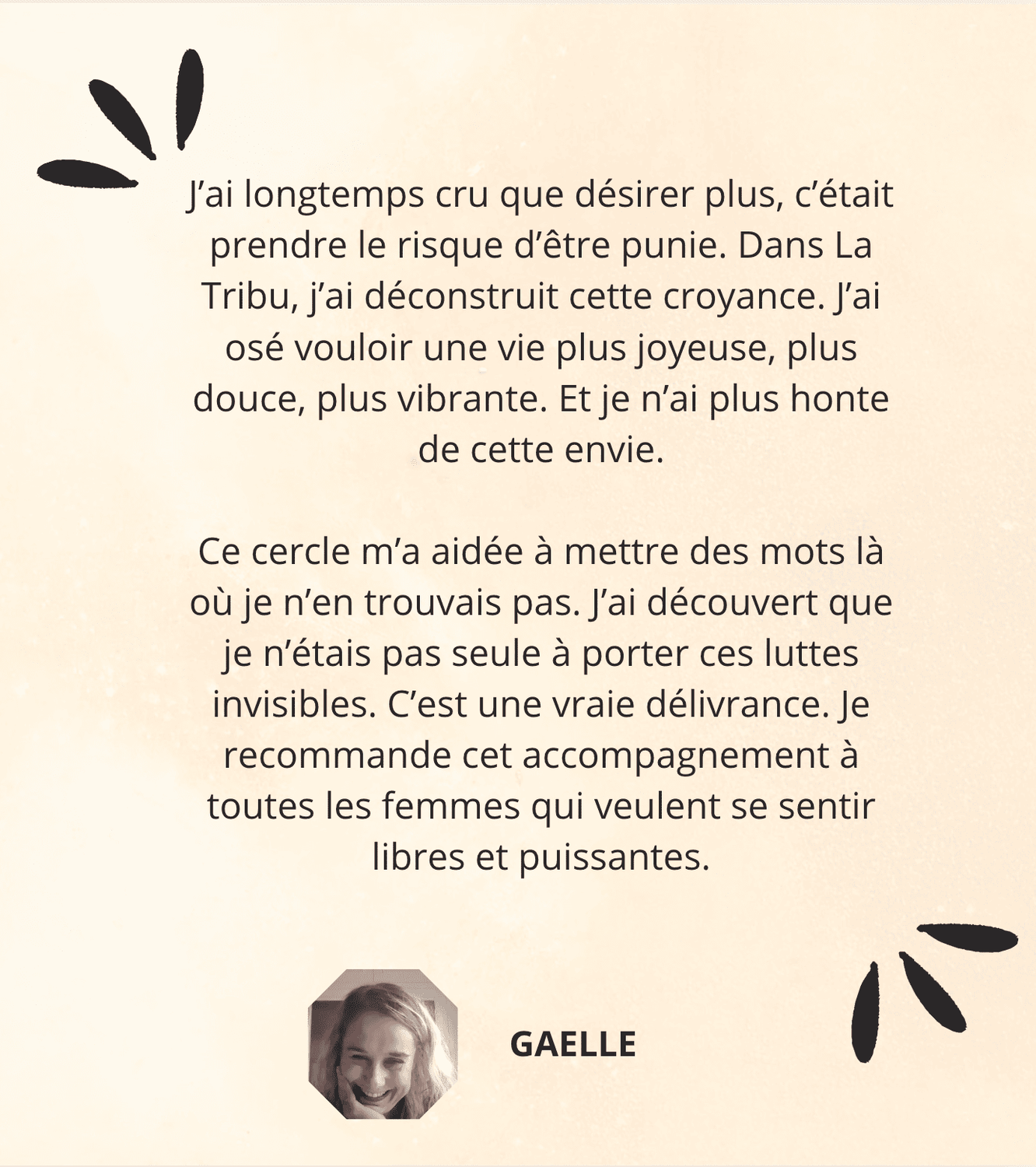 J'ai longtemps cru que désirer plus, c'était prendre le risque d'être punie. Dans La Tribu, j'ai déconstruit cette croyance. J'ai osé vouloir une vie plus joyeuse, plus douce, plus vibrante. Et je n'ai plus honte de cette envie.

Ce cercle m'a aidée à mettre des mots là où je n'en trouvais pas. J'ai découvert que je n'étais pas seule à porter ces luttes invisibles. C'est une vraie délivrance. Je recommande cet accompagnement à toutes les femmes qui veulent se sentir libres et puissantes.

GAELLE